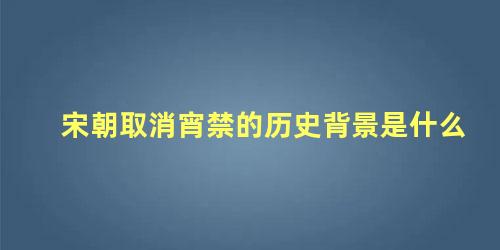 宋朝取消宵禁的历史背景是什么